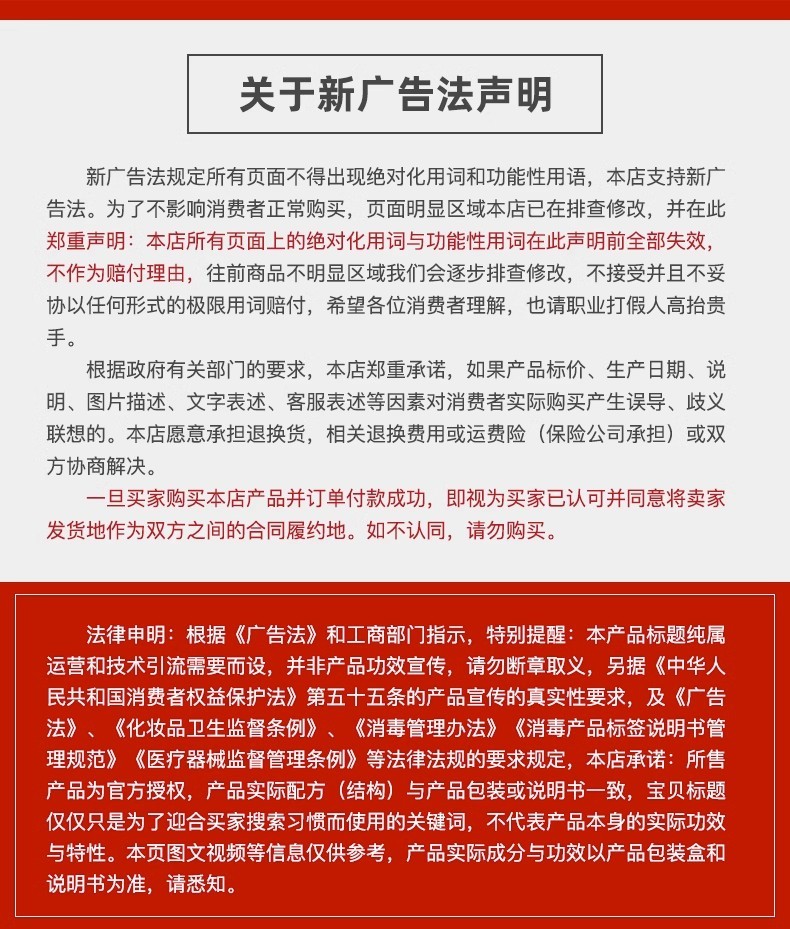 关于新广告法声明

新广告法规定所有页面不得出现绝对化用词和功能性用语，本店支持新广告法。为了不影响消费者正常购买，页面明显区域本店已在排查修改，并在此郑重声明：本店所有页面上的绝对化用词与功能性用词在此声明前全部失效，不作为赔付理由，往前商品不明显区域我们会逐步排查修改，不接受并且不妥协以任何形式的极限用词赔付，希望各位消费者理解，也请职业打假人高抬贵手。

根据政府有关部门的要求，本店郑重承诺，如果产品标价、生产日期、说明、图片描述、文字表述、客服表述等因素对消费者实际购买产生误导、歧义联想的。本店愿意承担退换货，相关退换费用或运费险（保险公司承担）或双方协商解决。

一旦买家购买本店产品并订单付款成功，即视为买家已认可并同意将卖家发货地作为双方之间的合同履约地。如不认同，请勿购买。

法律申明：根据《广告法》和工商部门指示，特别提醒：本产品标题纯属运营和技术引流需要而设，并非产品功效宣传，请勿断章取义，另据《中华人民共和国消费者权益保护法》第五十五条的产品宣传的真实性要求，及《广告法》、《化妆品卫生监督条例》、《消毒管理办法》《消毒产品标签说明书管理规范》《医疗器械监督管理条例》等法律法规的要求规定，本店承诺：所售产品为官方授权，产品实际配方（结构）与产品包装或说明书一致，宝贝标题仅仅只是为了迎合买家搜索习惯而使用的关键词，不代表产品本身的实际功效与特性。本页图文视频等信息仅供参考，产品实际成分与功效以产品包装盒和说明书为准，请悉知。